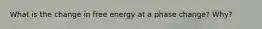 What is the change in free energy at a phase change? Why?